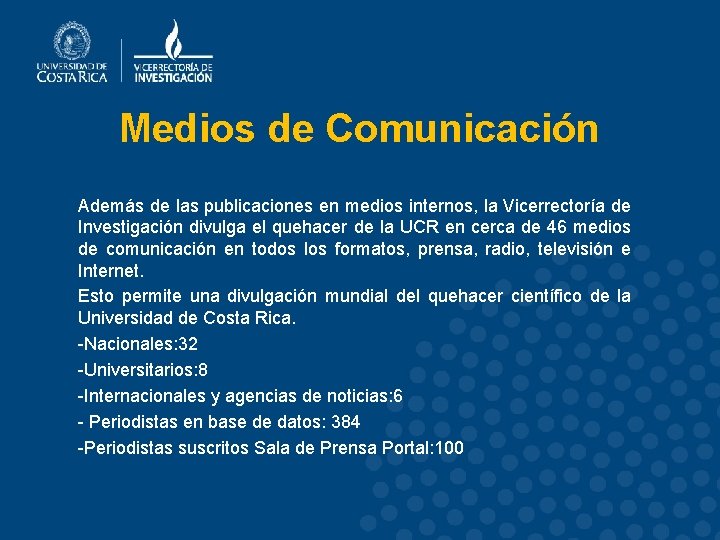 UNIVERSIDAD DE COSTA RICA

VICERRECTORÍA DE INVESTIGACIÓN

Medios de Comunicación

Además de las publicaciones en medios internos, la Vicerrectoría de Investigación divulga el quehacer de la UCR en cerca de 46 medios de comunicación en todos los formatos, prensa, radio, televisión e Internet.

Esto permite una divulgación mundial del quehacer científico de la Universidad de Costa Rica.

-Nacionales:32

-Universitarios:8

-Internacionales y agencias de noticias:6

- Periodistas en base de datos: 384

-Periodistas suscritos Sala de Prensa Portal:100